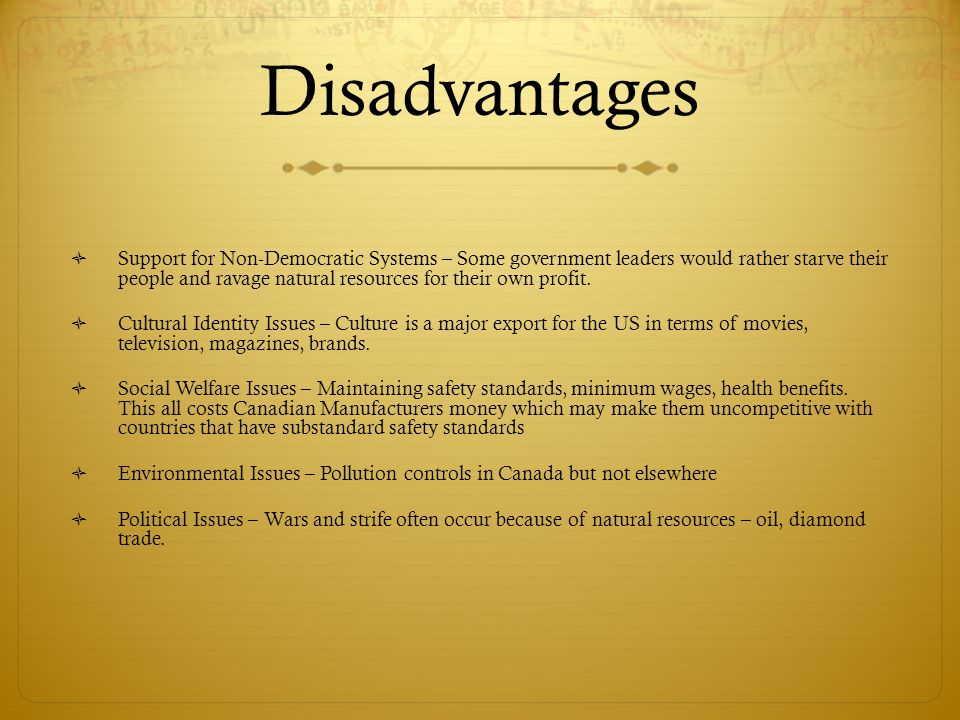 Disadvantages

Support for Non-Democratic Systems – Some government leaders would rather starve their people and ravage natural resources for their own profit.

Cultural Identity Issues – Culture is a major export for the US in terms of movies, television, magazines, brands.

Social Welfare Issues – Maintaining safety standards, minimum wages, health benefits. This all costs Canadian Manufacturers money which may make them uncompetitive with countries that have substandard safety standards

Environmental Issues – Pollution controls in Canada but not elsewhere

Political Issues – Wars and strife often occur because of natural resources – oil, diamond trade.